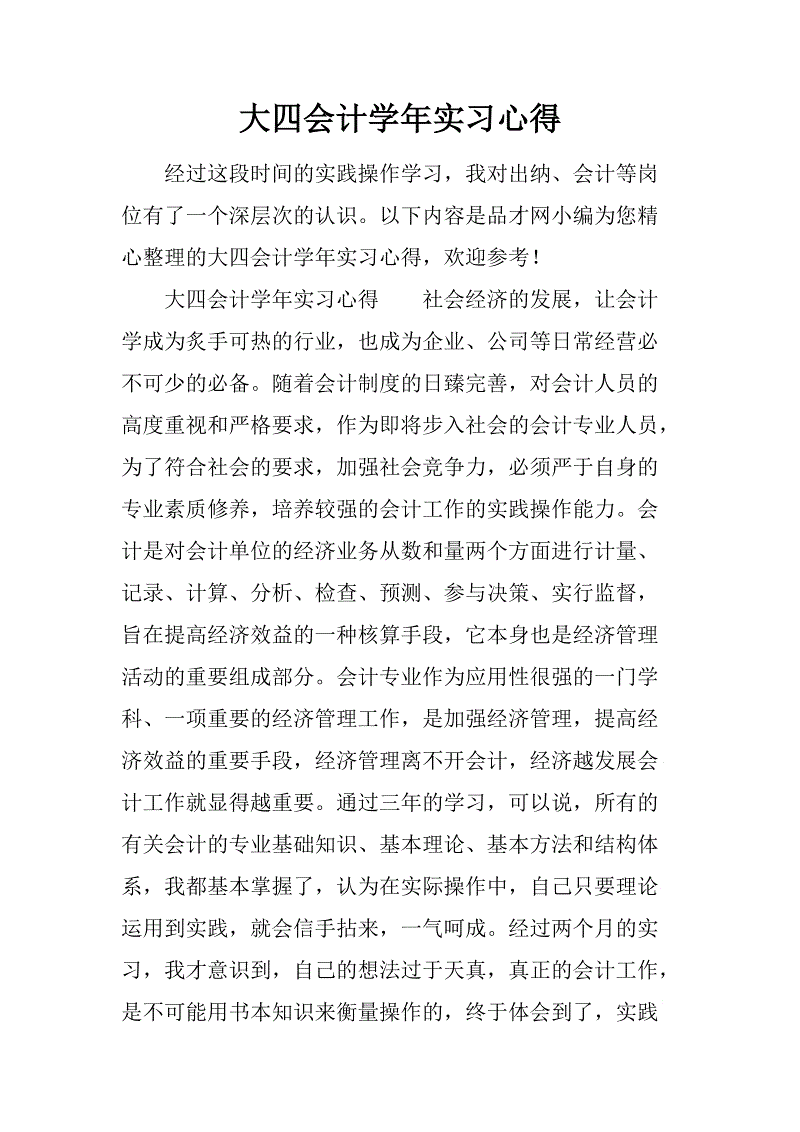 大四会计学年实习心得

经过这段时间的实践操作学习，我对出纳、会计等岗位有了一个深层次的认识。以下内容是品才网小编为您精心整理的大四会计学年实习心得，欢迎参考！

大四会计学年实习心得　　社会经济的发展，让会计学成为炙手可热的行业，也成为企业、公司等日常经营必不可少的必备。随着会计制度的日臻完善，对会计人员的高度重视和严格要求，作为即将步入社会的会计专业人员，为了符合社会的要求，加强社会竞争力，必须严于自身的专业素质修养，培养较强的会计工作的实践操作能力。会计是对会计单位的经济业务从数和量两个方面进行计量、记录、计算、分析、检查、预测、参与决策、实行监督，旨在提高经济效益的一种核算手段，它本身也是经济管理活动的重要组成部分。会计专业作为应用性很强的一门学科、一项重要的经济管理工作，是加强经济管理，提高经济效益的重要手段，经济管理离不开会计，经济越发展会计工作就显得越重要。通过三年的学习，可以说，所有的有关会计的专业基础知识、基本理论、基本方法和结构体系，我都基本掌握了，认为在实际操作中，自己只要理论运用到实践，就会信手拈来，一气呵成。经过两个月的实习，我才意识到，自己的想法过于天真，真正的会计工作，是不可能用书本知识来衡量操作的，终于体会到了，实践